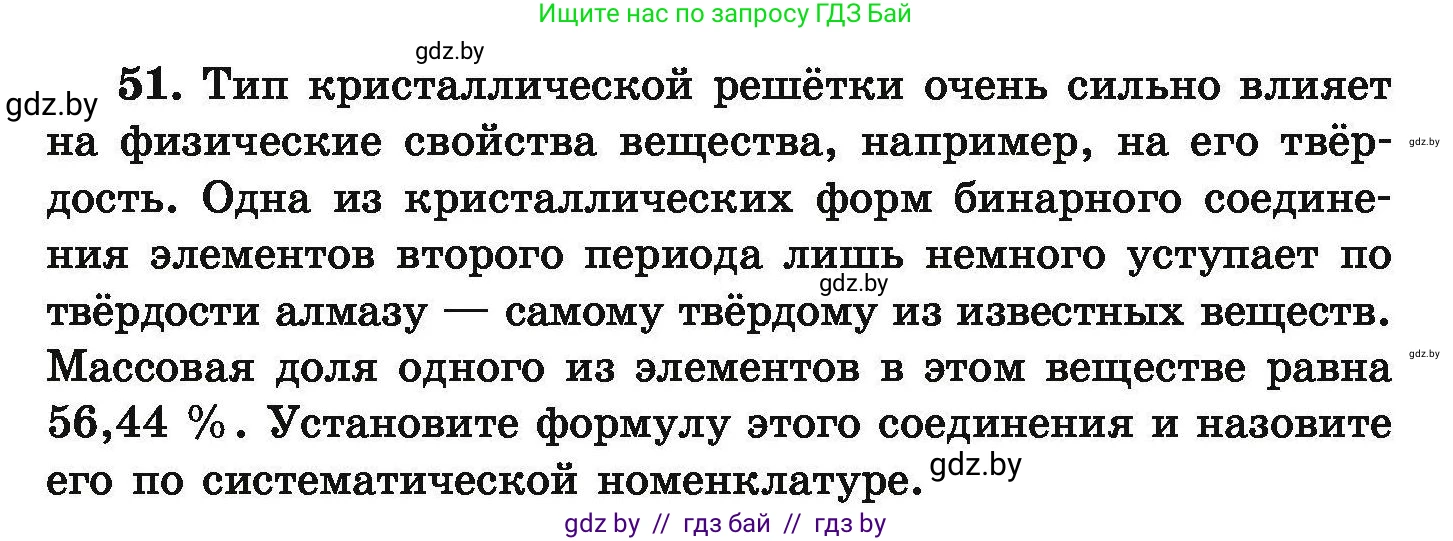 Ищите нас по запросу ГДЗ Бай

gdz.by

gdz.by **51.** Тип кристаллической решётки очень сильно влияет на физические свойства вещества, например, на его твёрдость. Одна из кристаллических форм бинарного соединения элементов второго периода лишь немного уступает по твёрдости алмазу — самому твёрдому из известных веществ. Массовая доля одного из элементов в этом веществе равна 56,44 %. Установите формулу этого соединения и назовите его по систематической номенклатуре.

gdz.by

gdz.by

gdz.by

gdz.by

gdz by // гдз бай // гдз by